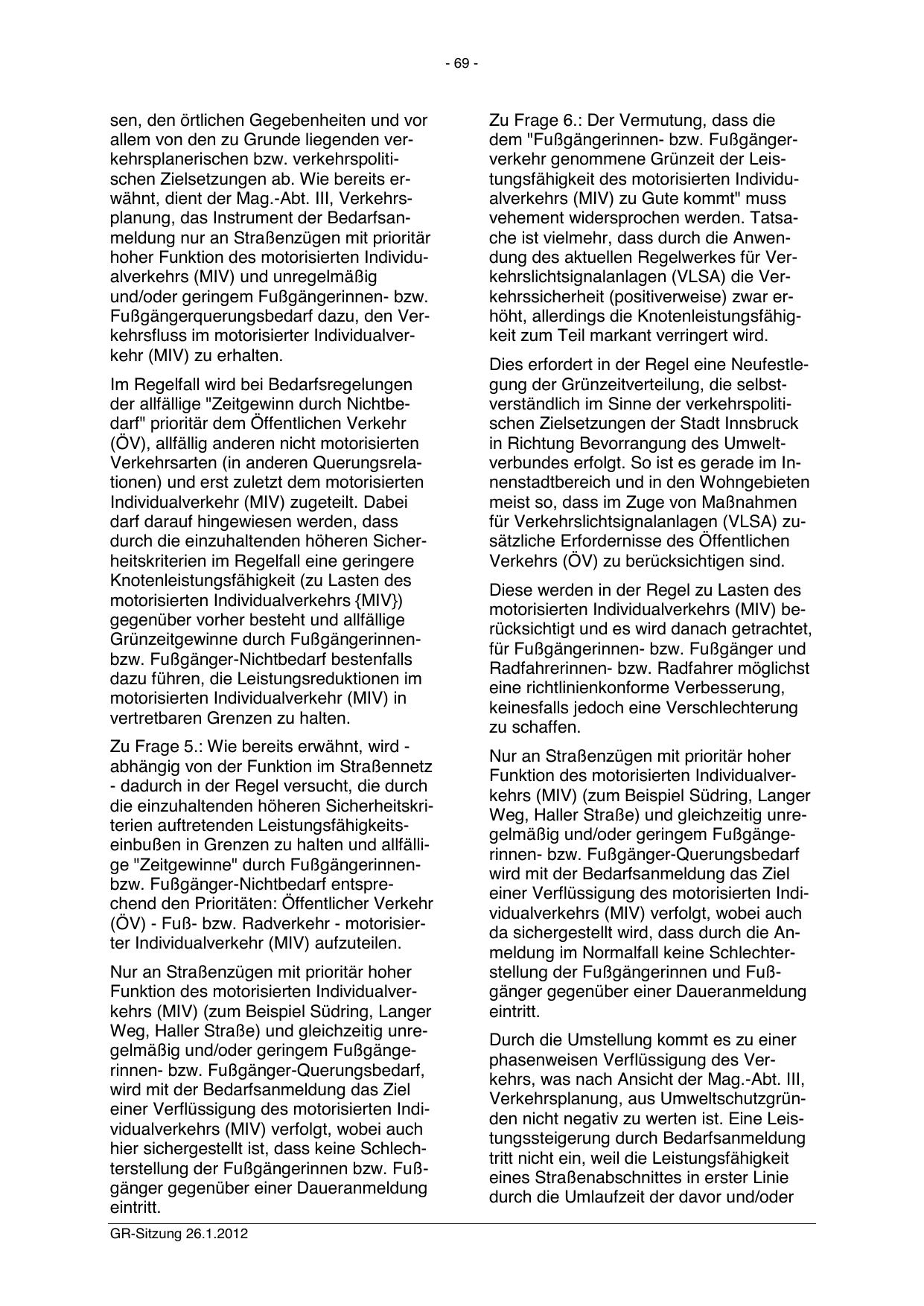 - 69 -

sen, den örtlichen Gegebenheiten und vor allem von den zu Grunde liegenden verkehrsplanerischen bzw. verkehrspolitischen Zielsetzungen ab. Wie bereits erwähnt, dient der Mag.-Abt. III, Verkehrsplanung, das Instrument der Bedarfsanmeldung nur an Straßenzügen mit prioritär hoher Funktion des motorisierten Individualverkehrs (MIV) und unregelmäßig und/oder geringem Fußgängerinnen- bzw. Fußgängerquerungsbedarf dazu, den Verkehrsfluss im motorisierter Individualverkehr (MIV) zu erhalten.

Im Regelfall wird bei Bedarfsregelungen der allfällige "Zeitgewinn durch Nichtbedarf" prioritär dem Öffentlichen Verkehr (ÖV), allfällig anderen nicht motorisierten Verkehrsarten (in anderen Querungsrelationen) und erst zuletzt dem motorisierten Individualverkehr (MIV) zugeteilt. Dabei darf darauf hingewiesen werden, dass durch die einzuhaltenden höheren Sicherheitskriterien im Regelfall eine geringere Knotenleistungsfähigkeit (zu Lasten des motorisierten Individualverkehrs {MIV}) gegenüber vorher besteht und allfällige Grünzeitgewinne durch Fußgängerinnen- bzw. Fußgänger-Nichtbedarf bestenfalls dazu führen, die Leistungsreduktionen im motorisierten Individualverkehr (MIV) in vertretbaren Grenzen zu halten.

Zu Frage 5.: Wie bereits erwähnt, wird - abhängig von der Funktion im Straßennetz - dadurch in der Regel versucht, die durch die einzuhaltenden höheren Sicherheitskriterien auftretenden Leistungsfähigkeitseinbußen in Grenzen zu halten und allfällige "Zeitgewinne" durch Fußgängerinnen- bzw. Fußgänger-Nichtbedarf entsprechend den Prioritäten: Öffentlicher Verkehr (ÖV) - Fuß- bzw. Radverkehr - motorisierter Individualverkehr (MIV) aufzuteilen.

Nur an Straßenzügen mit prioritär hoher Funktion des motorisierten Individualverkehrs (MIV) (zum Beispiel Südring, Langer Weg, Haller Straße) und gleichzeitig unregelmäßig und/oder geringem Fußgängerinnen- bzw. Fußgänger-Querungsbedarf, wird mit der Bedarfsanmeldung das Ziel einer Verflüssigung des motorisierten Individualverkehrs (MIV) verfolgt, wobei auch hier sichergestellt ist, dass keine Schlechterstellung der Fußgängerinnen bzw. Fußgänger gegenüber einer Daueranmeldung eintritt.

Zu Frage 6.: Der Vermutung, dass die dem "Fußgängerinnen- bzw. Fußgängerverkehr genommene Grünzeit der Leistungsfähigkeit des motorisierten Individualverkehrs (MIV) zu Gute kommt" muss vehement widersprochen werden. Tatsache ist vielmehr, dass durch die Anwendung des aktuellen Regelwerkes für Verkehrslichtsignalanlagen (VLSA) die Verkehrssicherheit (positiverweise) zwar erhöht, allerdings die Knotenleistungsfähigkeit zum Teil markant verringert wird.

Dies erfordert in der Regel eine Neufestlegung der Grünzeitverteilung, die selbstverständlich im Sinne der verkehrspolitischen Zielsetzungen der Stadt Innsbruck in Richtung Bevorrangung des Umweltverbundes erfolgt. So ist es gerade im Innenstadtbereich und in den Wohngebieten meist so, dass im Zuge von Maßnahmen für Verkehrslichtsignalanlagen (VLSA) zusätzliche Erfordernisse des Öffentlichen Verkehrs (ÖV) zu berücksichtigen sind.

Diese werden in der Regel zu Lasten des motorisierten Individualverkehrs (MIV) berücksichtigt und es wird danach getrachtet, für Fußgängerinnen- bzw. Fußgänger und Radfahrerinnen- bzw. Radfahrer möglichst eine richtlinienkonforme Verbesserung, keinesfalls jedoch eine Verschlechterung zu schaffen.

Nur an Straßenzügen mit prioritär hoher Funktion des motorisierten Individualverkehrs (MIV) (zum Beispiel Südring, Langer Weg, Haller Straße) und gleichzeitig unregelmäßig und/oder geringem Fußgängerinnen- bzw. Fußgänger-Querungsbedarf wird mit der Bedarfsanmeldung das Ziel einer Verflüssigung des motorisierten Individualverkehrs (MIV) verfolgt, wobei auch da sichergestellt wird, dass durch die Anmeldung im Normalfall keine Schlechterstellung der Fußgängerinnen und Fußgänger gegenüber einer Daueranmeldung eintritt.

Durch die Umstellung kommt es zu einer phasenweisen Verflüssigung des Verkehrs, was nach Ansicht der Mag.-Abt. III, Verkehrsplanung, aus Umweltschutzgründen nicht negativ zu werten ist. Eine Leistungssteigerung durch Bedarfsanmeldung tritt nicht ein, weil die Leistungsfähigkeit eines Straßenabschnittes in erster Linie durch die Umlaufzeit der davor und/oder

GR-Sitzung 26.1.2012